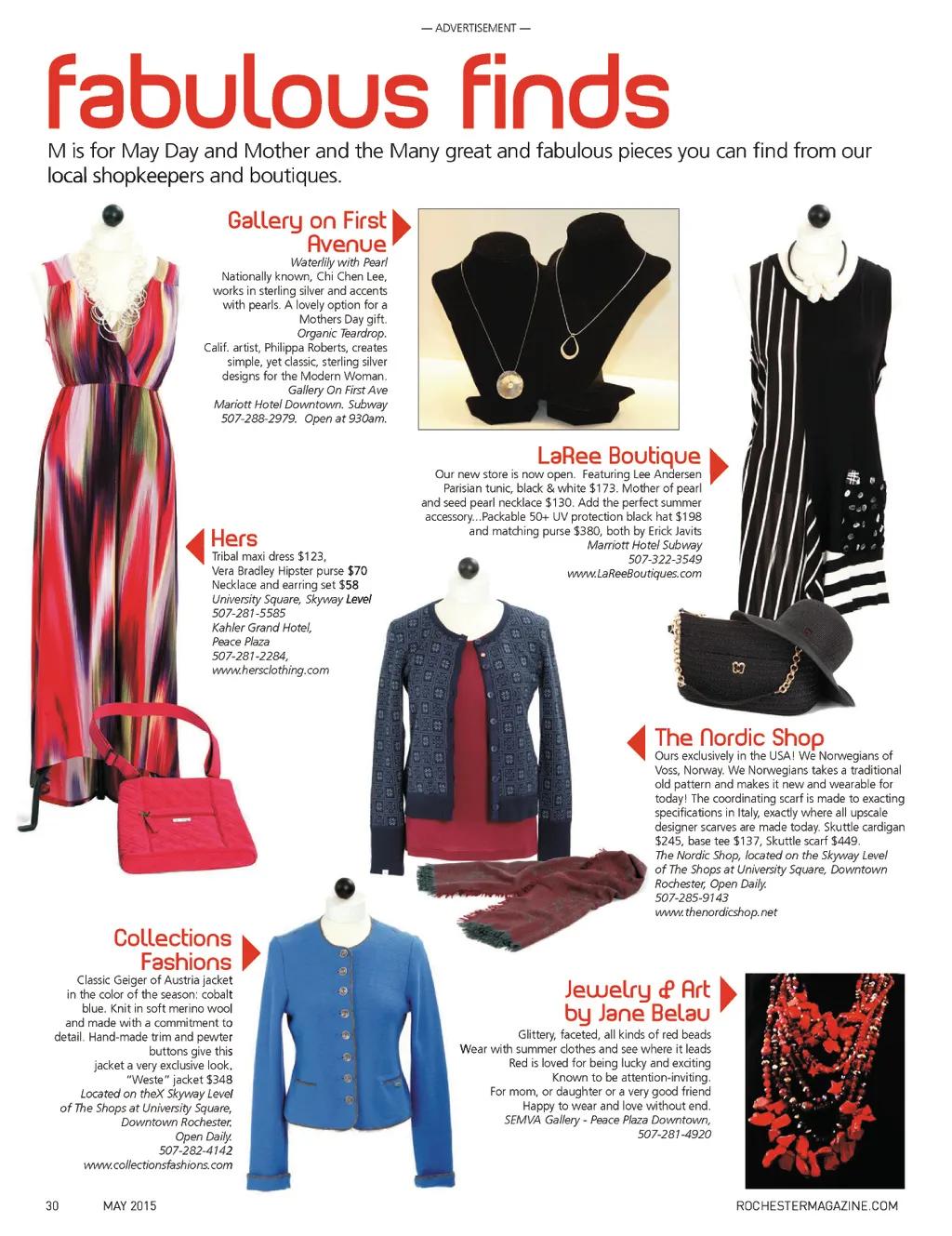 — ADVERTISEMENT —

fabulous finds

M is for May Day and Mother and the Many great and fabulous pieces you can find from our local shopkeepers and boutiques.

Gallery on First Avenue

Waterlily with Pearl
Nationally known, Chi Chen Lee, works in sterling silver and accents with pearls. A lovely option for a Mothers Day gift.
Organic Teardrop.
Calif. artist, Philippa Roberts, creates simple, yet classic, sterling silver designs for the Modern Woman.
Gallery On First Ave
Mariott Hotel Downtown. Subway
507-288-2979. Open at 930am.

LaRee Boutique

Our new store is now open. Featuring Lee Andersen Parisian tunic, black & white $173. Mother of pearl and seed pearl necklace $130. Add the perfect summer accessory...Packable 50+ UV protection black hat $198 and matching purse $380, both by Erick Javits
Marriott Hotel Subway
507-322-3549
www.LaReeBoutiques.com

Hers

Tribal maxi dress $123,
Vera Bradley Hipster purse $70
Necklace and earring set $58
University Square, Skyway Level
507-281-5585
Kahler Grand Hotel,
Peace Plaza
507-281-2284,
www.hersclothing.com

The Nordic Shop

Ours exclusively in the USA! We Norwegians of Voss, Norway. We Norwegians takes a traditional old pattern and makes it new and wearable for today! The coordinating scarf is made to exacting specifications in Italy, exactly where all upscale designer scarves are made today. Skuttle cardigan $245, base tee $137, Skuttle scarf $449.
The Nordic Shop, located on the Skyway Level of The Shops at University Square, Downtown Rochester, Open Daily.
507-285-9143
www.thenordicshop.net

Collections Fashions

Classic Geiger of Austria jacket in the color of the season: cobalt blue. Knit in soft merino wool and made with a commitment to detail. Hand-made trim and pewter buttons give this jacket a very exclusive look. "Weste" jacket $348
Located on theX Skyway Level of The Shops at University Square, Downtown Rochester. Open Daily.
507-282-4142
www.collectionsfashions.com

Jewelry & Art by Jane Belau

Glittery, faceted, all kinds of red beads
Wear with summer clothes and see where it leads
Red is loved for being lucky and exciting
Known to be attention-inviting.
For mom, or daughter or a very good friend
Happy to wear and love without end.
SEMVA Gallery - Peace Plaza Downtown,
507-281-4920

30 MAY 2015 ROCHESTERMAGAZINE.COM